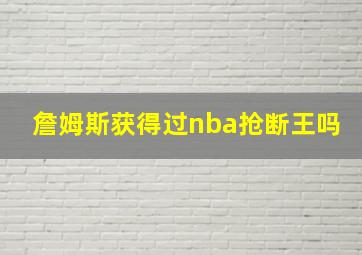 詹姆斯获得过nba抢断王吗